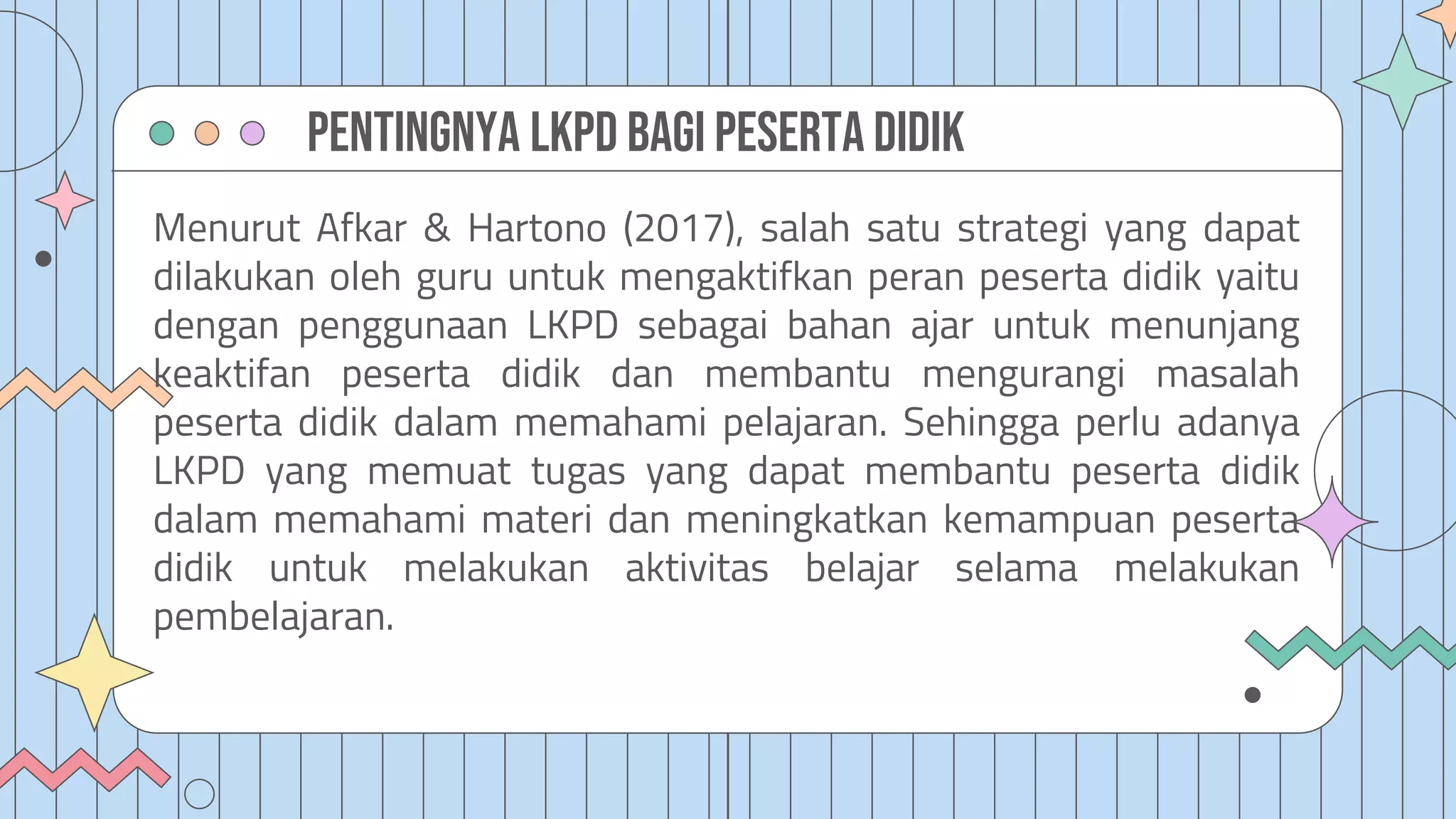 PENTINGNYA LKPD BAGI PESERTA DIDIK

Menurut Afkar & Hartono (2017), salah satu strategi yang dapat dilakukan oleh guru untuk mengaktifkan peran peserta didik yaitu dengan penggunaan LKPD sebagai bahan ajar untuk menunjang keaktifan peserta didik dan membantu mengurangi masalah peserta didik dalam memahami pelajaran. Sehingga perlu adanya LKPD yang memuat tugas yang dapat membantu peserta didik dalam memahami materi dan meningkatkan kemampuan peserta didik untuk melakukan aktivitas belajar selama melakukan pembelajaran.